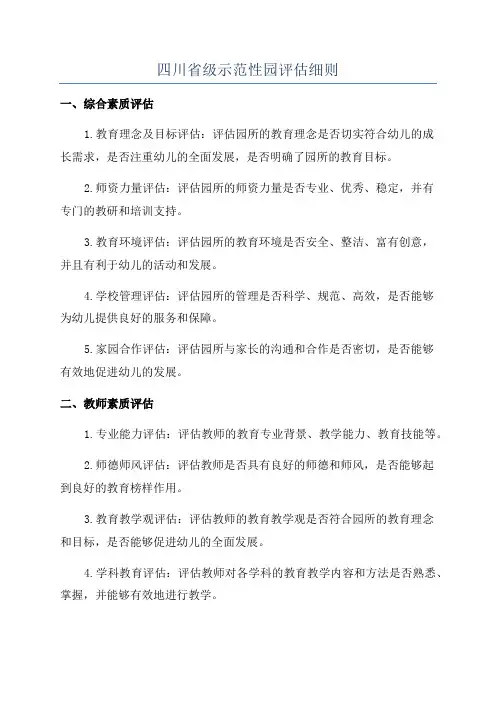 四川省级示范性园评估细则

一、综合素质评估

1.教育理念及目标评估：评估园所的教育理念是否切实符合幼儿的成长需求，是否注重幼儿的全面发展，是否明确了园所的教育目标。

2.师资力量评估：评估园所的师资力量是否专业、优秀、稳定，并有专门的教研和培训支持。

3.教育环境评估：评估园所的教育环境是否安全、整洁、富有创意，并且有利于幼儿的活动和发展。

4.学校管理评估：评估园所的管理是否科学、规范、高效，是否能够为幼儿提供良好的服务和保障。

5.家园合作评估：评估园所与家长的沟通和合作是否密切，是否能够有效地促进幼儿的发展。

二、教师素质评估

1.专业能力评估：评估教师的教育专业背景、教学能力、教育技能等。

2.师德师风评估：评估教师是否具有良好的师德和师风，是否能够起到良好的教育榜样作用。

3.教育教学观评估：评估教师的教育教学观是否符合园所的教育理念和目标，是否能够促进幼儿的全面发展。

4.学科教育评估：评估教师对各学科的教育教学内容和方法是否熟悉、掌握，并能够有效地进行教学。